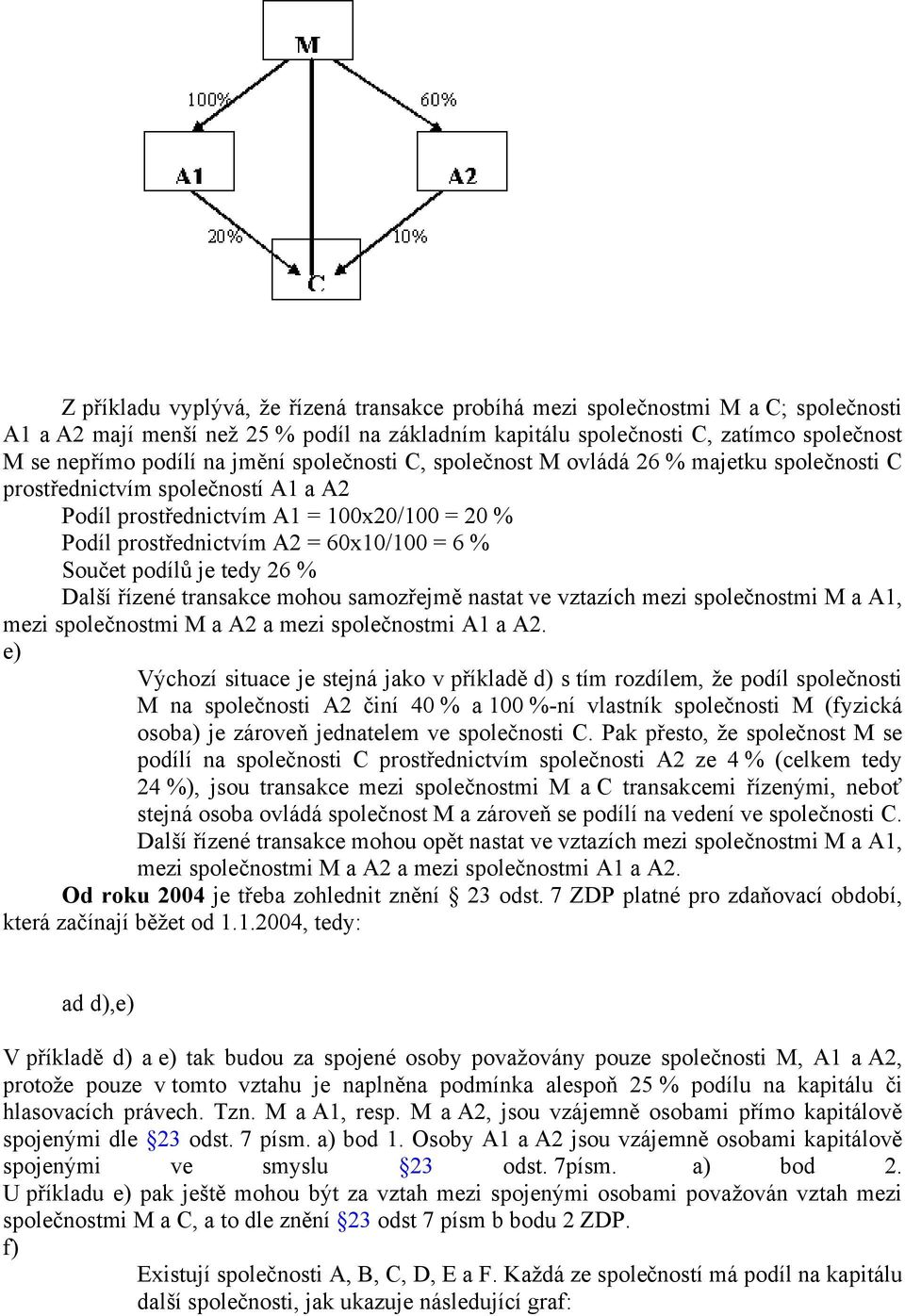 M

100%

60%

A1

A2

20%

10%

C

Z příkladu vyplývá, že řízená transakce probíhá mezi společnostmi M a C; společnosti A1 a A2 mají menší než 25 % podíl na základním kapitálu společnosti C, zatímco společnost M se nepřímo podílí na jmění společnosti C, společnost M ovládá 26 % majetku společnosti C prostřednictvím společností A1 a A2

Podíl prostřednictvím A1 = 100x20/100 = 20 %

Podíl prostřednictvím A2 = 60x10/100 = 6 %

Součet podílů je tedy 26 %

Další řízené transakce mohou samozřejmě nastat ve vztazích mezi společnostmi M a A1, mezi společnostmi M a A2 a mezi společnostmi A1 a A2.

e)

Výchozí situace je stejná jako v příkladě d) s tím rozdílem, že podíl společnosti M na společnosti A2 činí 40 % a 100 %-ní vlastník společnosti M (fyzická osoba) je zároveň jednatelem ve společnosti C. Pak přesto, že společnost M se podílí na společnosti C prostřednictvím společnosti A2 ze 4 % (celkem tedy 24 %), jsou transakce mezi společnostmi M a C transakcemi řízenými, neboť stejná osoba ovládá společnost M a zároveň se podílí na vedení ve společnosti C. Další řízené transakce mohou opět nastat ve vztazích mezi společnostmi M a A1, mezi společnostmi M a A2 a mezi společnostmi A1 a A2.

Od roku 2004 je třeba zohlednit znění § 23 odst. 7 ZDP platné pro zdaňovací období, která začínají běžet od 1.1.2004, tedy:

ad d),e)

V příkladě d) a e) tak budou za spojené osoby považovány pouze společnosti M, A1 a A2, protože pouze v tomto vztahu je naplněna podmínka alespoň 25 % podílu na kapitálu či hlasovacích právech. Tzn. M a A1, resp. M a A2, jsou vzájemně osobami přímo kapitálově spojenými dle §23 odst. 7 písm. a) bod 1. Osoby A1 a A2 jsou vzájemně osobami kapitálově spojenými ve smyslu §23 odst. 7písm. a) bod 2. U příkladu e) pak ještě mohou být za vztah mezi spojenými osobami považován vztah mezi společnostmi M a C, a to dle znění §23 odst 7 písm b bodu 2 ZDP.

f)

Existují společnosti A, B, C, D, E a F. Každá ze společností má podíl na kapitálu další společnosti, jak ukazuje následující graf: